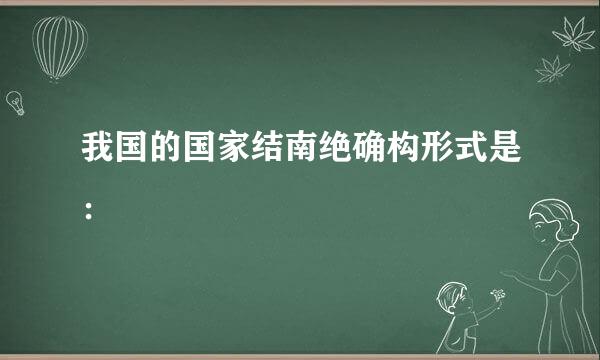 我国的国家结南绝确构形式是：